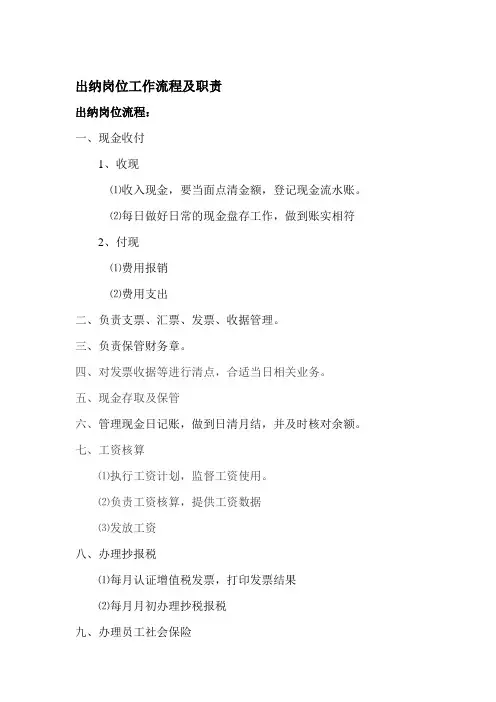 出纳岗位工作流程及职责

出纳岗位流程：

一、现金收付

1、收现

⑴收入现金，要当面点清金额，登记现金流水账。

⑵每日做好日常的现金盘存工作，做到账实相符

2、付现

⑴费用报销

⑵费用支出

二、负责支票、汇票、发票、收据管理。

三、负责保管财务章。

四、对发票收据等进行清点，合适当日相关业务。

五、现金存取及保管

六、管理现金日记账，做到日清月结，并及时核对余额。

七、工资核算

⑴执行工资计划，监督工资使用。

⑵负责工资核算，提供工资数据

⑶发放工资

八、办理抄报税

⑴每月认证增值税发票，打印发票结果

⑵每月月初办理抄税报税

九、办理员工社会保险